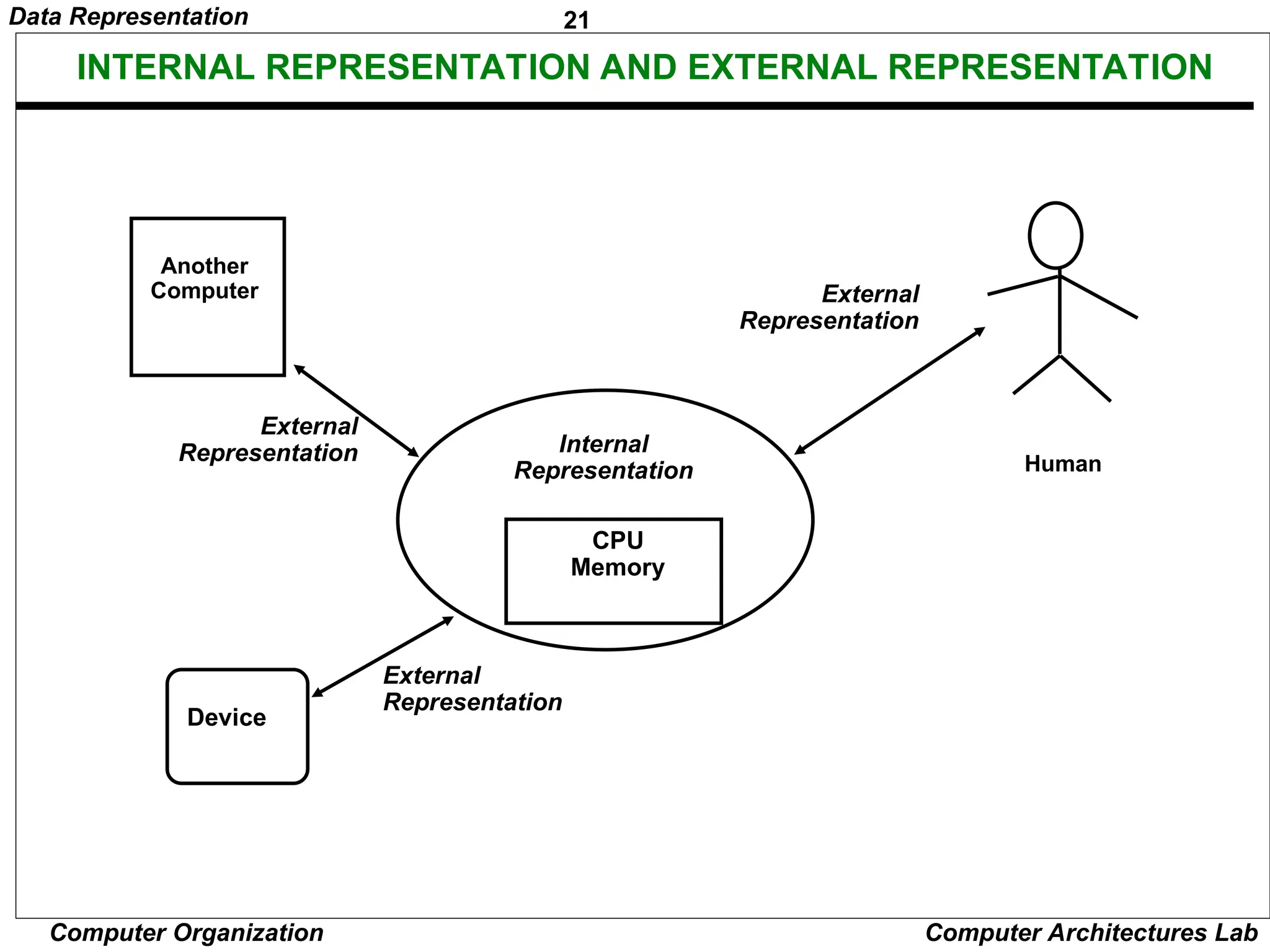 Data Representation
21

INTERNAL REPRESENTATION AND EXTERNAL REPRESENTATION

Another Computer

External Representation

Human

External Representation

Internal Representation

CPU
Memory

Device

External Representation

Computer Organization
Computer Architectures Lab